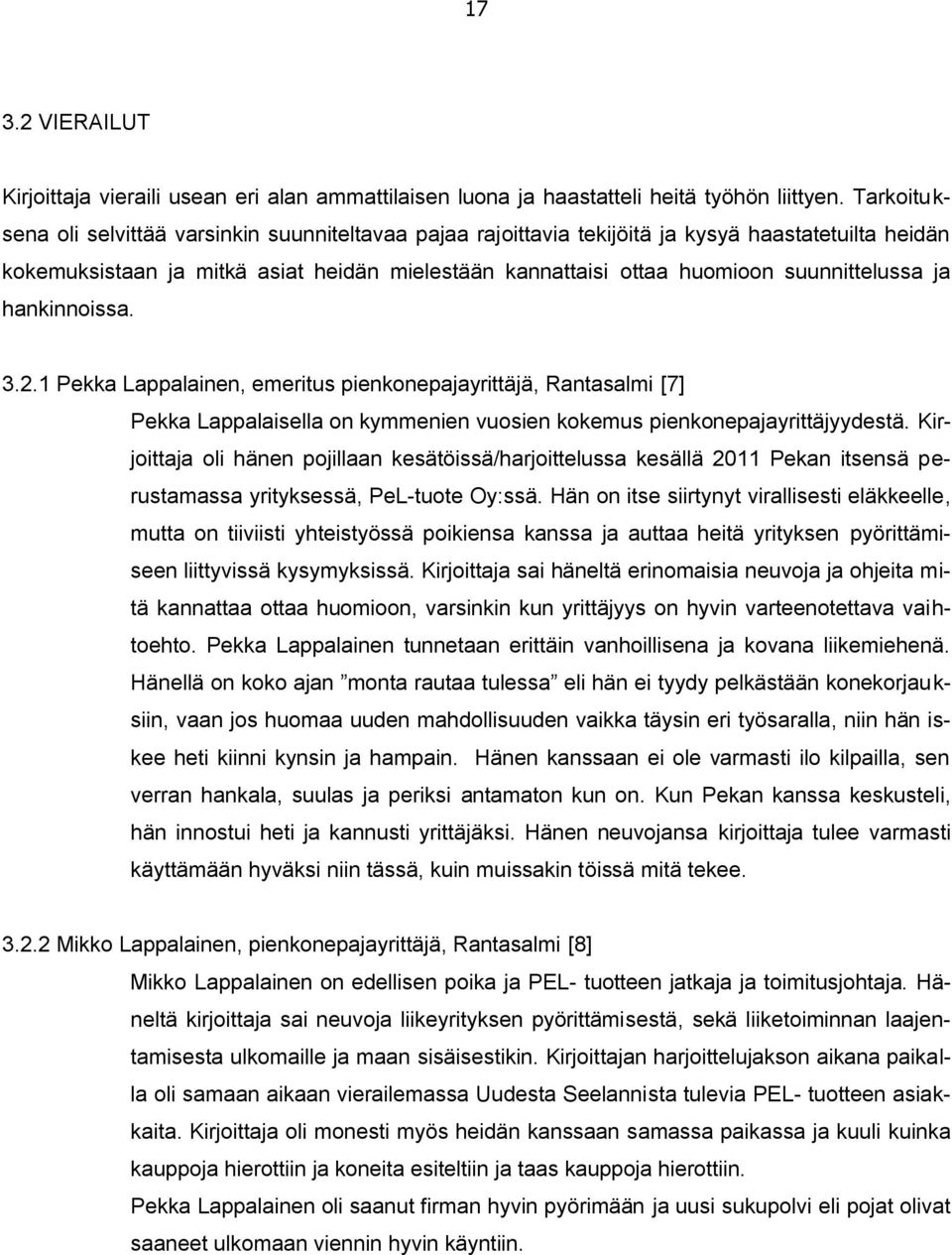 17

3.2 VIERAILUT

Kirjoittaja vieraili usean eri alan ammattilaisen luona ja haastatteli heitä työhön liittyen. Tarkoituksena oli selvittää varsinkin suunniteltavaa pajaa rajoittavia tekijöitä ja kysyä haastatetuilta heidän kokemuksistaan ja mitkä asiat heidän mielestään kannattaisi ottaa huomioon suunnittelussa ja hankinnoissa.

3.2.1 Pekka Lappalainen, emeritus pienkonepajayrittäjä, Rantasalmi [7]

Pekka Lappalaisella on kymmenien vuosien kokemus pienkonepajayrittäjyydestä. Kirjoittaja oli hänen pojillaan kesätöissä/harjoittelussa kesällä 2011 Pekan itsensä perustamassa yrityksessä, PeL-tuote Oy:ssä. Hän on itse siirtynyt virallisesti eläkkeelle, mutta on tiiviisti yhteistyössä poikiensa kanssa ja auttaa heitä yrityksen pyörittämiseen liittyvissä kysymyksissä. Kirjoittaja sai häneltä erinomaisia neuvoja ja ohjeita mitä kannattaa ottaa huomioon, varsinkin kun yrittäjyys on hyvin varteenotettava vaihtoehto. Pekka Lappalainen tunnetaan erittäin vanhoillisena ja kovana liikemiehenä. Hänellä on koko ajan ”monta rautaa tulessa” eli hän ei tyydy pelkästään konekorjauksiin, vaan jos huomaa uuden mahdollisuuden vaikka täysin eri työsaralla, niin hän iskee heti kiinni kynsin ja hampain. Hänen kanssaan ei ole varmasti ilo kilpailla, sen verran hankala, suulas ja periksi antamaton kun on. Kun Pekan kanssa keskusteli, hän innostui heti ja kannusti yrittäjäksi. Hänen neuvojansa kirjoittaja tulee varmasti käyttämään hyväksi niin tässä, kuin muissakin töissä mitä tekee.

3.2.2 Mikko Lappalainen, pienkonepajayrittäjä, Rantasalmi [8]

Mikko Lappalainen on edellisen poika ja PEL- tuotteen jatkaja ja toimitusjohtaja. Häneltä kirjoittaja sai neuvoja liikeyrityksen pyörittämisestä, sekä liiketoiminnan laajentamisesta ulkomaille ja maan sisäisestikin. Kirjoittajan harjoittelujakson aikana paikalla oli samaan aikaan vierailemassa Uudesta Seelannista tulevia PEL- tuotteen asiakkaita. Kirjoittaja oli monesti myös heidän kanssaan samassa paikassa ja kuuli kuinka kauppoja hierottiin ja koneita esiteltiin ja taas kauppoja hierottiin.

Pekka Lappalainen oli saanut firman hyvin pyörimään ja uusi sukupolvi eli pojat olivat saaneet ulkomaan viennin hyvin käyntiin.